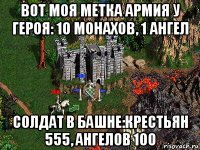 ВОТ МОЯ МЕТКА АРМИЯ У ГЕРОЯ: 10 МОНАХОВ, 1 АНГЕЛ

СОЛДАТ В БАШНЕ:КРЕСТЬЯН 555, АНГЕЛОВ 100

risovach.ru